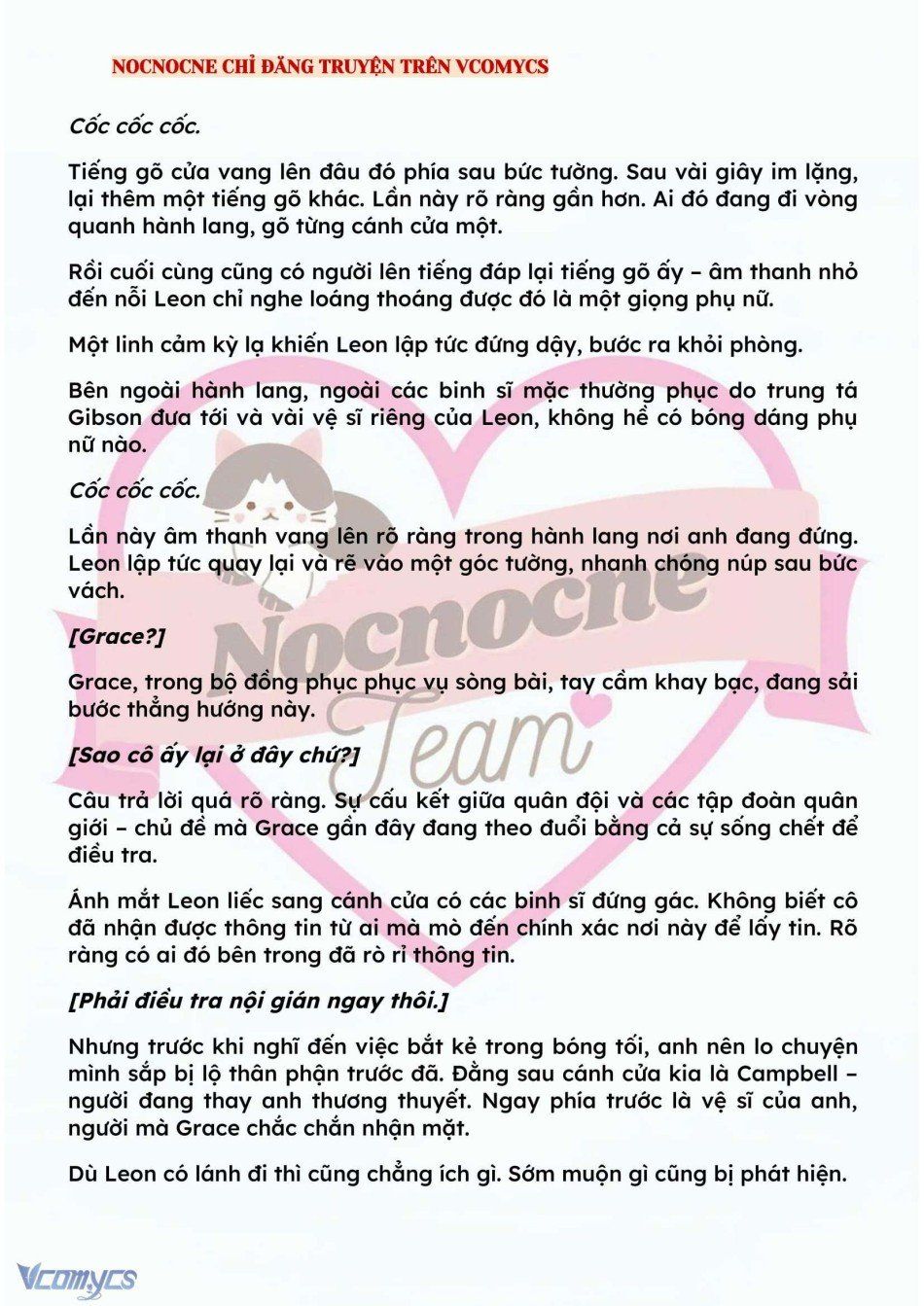 NOCNOCNE CHỈ ĐĂNG TRUYỆN TRÊN VCOMYCS

Cốc cốc cốc.

Tiếng gõ cửa vang lên đâu đó phía sau bức tường. Sau vài giây im lặng, lại thêm một tiếng gõ khác. Lần này rõ ràng gần hơn. Ai đó đang đi vòng quanh hành lang, gõ từng cánh cửa một.

Rồi cuối cùng cũng có người lên tiếng đáp lại tiếng gõ ấy – âm thanh nhỏ đến nỗi Leon chỉ nghe loáng thoáng được đó là một giọng phụ nữ.

Một linh cảm kỳ lạ khiến Leon lập tức đứng dậy, bước ra khỏi phòng.

Bên ngoài hành lang, ngoài các binh sĩ mặc thường phục do trung tá Gibson đưa tới và vài vệ sĩ riêng của Leon, không hề có bóng dáng phụ nữ nào.

Cốc cốc cốc.

Lần này âm thanh vang lên rõ ràng trong hành lang nơi anh đang đứng. Leon lập tức quay lại và rẽ vào một góc tường, nhanh chóng núp sau bức vách.

[Grace?]

Grace, trong bộ đồng phục phục vụ sòng bài, tay cầm khay bạc, đang sải bước thẳng hướng này.

[Sao cô ấy lại ở đây chứ?]

Câu trả lời quá rõ ràng. Sự cấu kết giữa quân đội và các tập đoàn quân giới – chủ đề mà Grace gần đây đang theo đuổi bằng cả sự sống chết để điều tra.

Ánh mắt Leon liếc sang cánh cửa có các binh sĩ đứng gác. Không biết cô đã nhận được thông tin từ ai mà mò đến chính xác nơi này để lấy tin. Rõ ràng có ai đó bên trong đã rò rỉ thông tin.

[Phải điều tra nội gián ngay thôi.]

Nhưng trước khi nghĩ đến việc bắt kẻ trong bóng tối, anh nên lo chuyện mình sắp bị lộ thân phận trước đã. Đằng sau cánh cửa kia là Campbell – người đang thay anh thương thuyết. Ngay phía trước là vệ sĩ của anh, người mà Grace chắc chắn nhận mặt.

Dù Leon có lánh đi thì cũng chẳng ích gì. Sớm muộn gì cũng bị phát hiện.

Nocnocne Team

Vcomycs